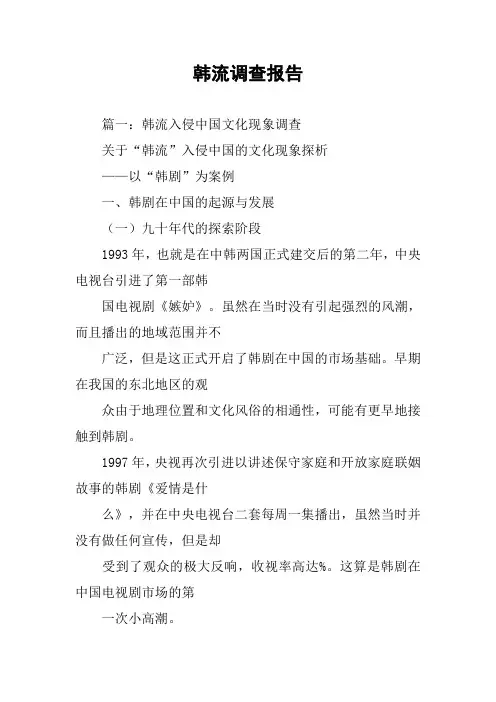 韩流调查报告

篇一：韩流入侵中国文化现象调查

关于“韩流”入侵中国的文化现象探析

——以“韩剧”为案例

一、韩剧在中国的起源与发展

（一）九十年代的探索阶段

1993年，也就是在中韩两国正式建交后的第二年，中央电视台引进了第一部韩

国电视剧《嫉妒》。虽然在当时没有引起强烈的风潮，而且播出的地域范围并不

广泛，但是这正式开启了韩剧在中国的市场基础。早期在我国的东北地区的观

众由于地理位置和文化风俗的相通性，可能有更早地接触到韩剧。

1997年，央视再次引进以讲述保守家庭和开放家庭联姻故事的韩剧《爱情是什

么》，并在中央电视台二套每周一集播出，虽然当时并没有做任何宣传，但是却

受到了观众的极大反响，收视率高达%。这算是韩剧在中国电视剧市场的第

一次小高潮。